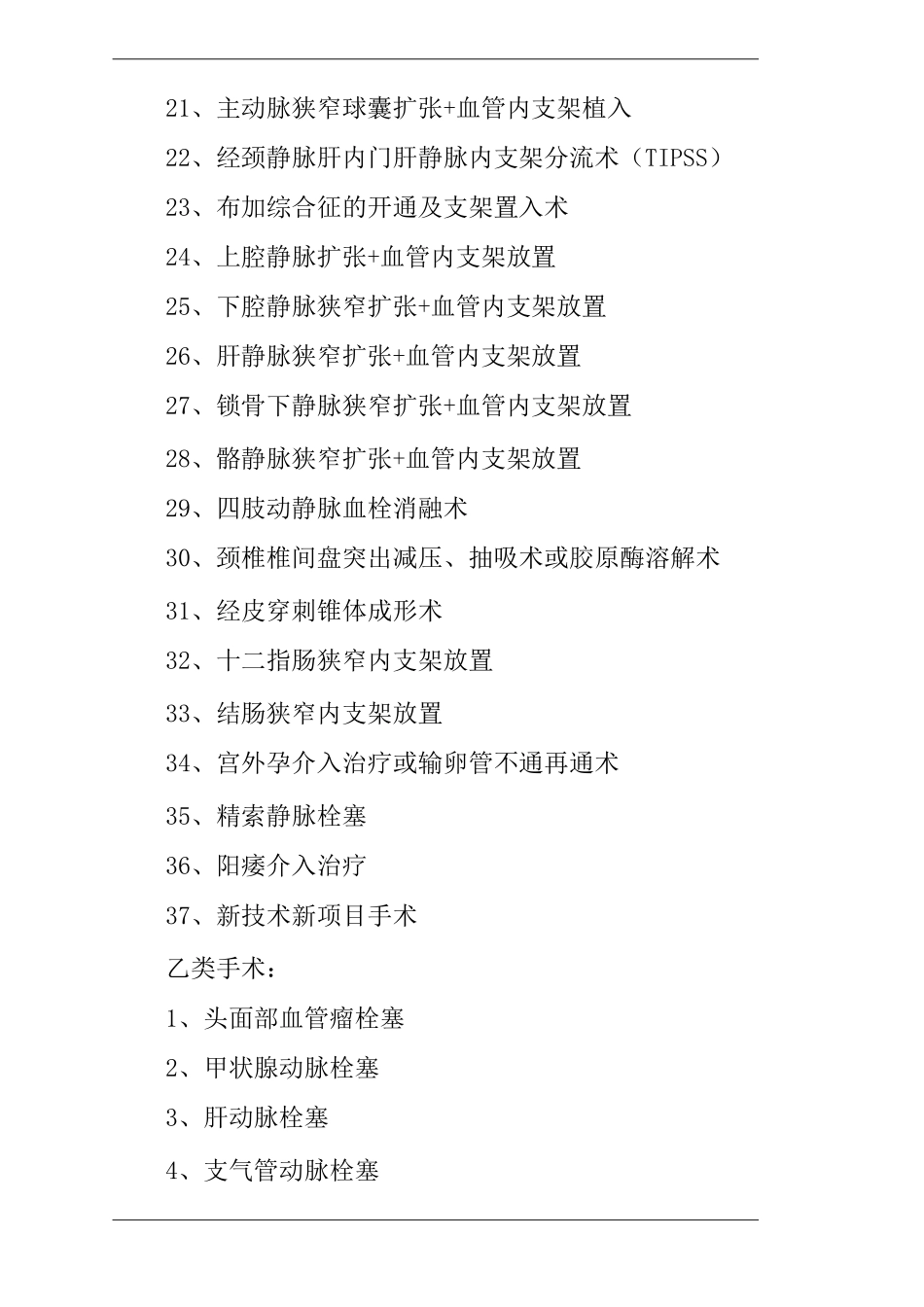 21、主动脉狭窄球囊扩张+血管内支架植入

22、经颈静脉肝内门肝静脉内支架分流术（TIPSS）

23、布加综合征的开通及支架置入术

24、上腔静脉扩张+血管内支架放置

25、下腔静脉狭窄扩张+血管内支架放置

26、肝静脉狭窄扩张+血管内支架放置

27、锁骨下静脉狭窄扩张+血管内支架放置

28、髂静脉狭窄扩张+血管内支架放置

29、四肢动静脉血栓消融术

30、颈椎椎间盘突出减压、抽吸术或胶原酶溶解术

31、经皮穿刺锥体成形术

32、十二指肠狭窄内支架放置

33、结肠狭窄内支架放置

34、宫外孕介入治疗或输卵管不通再通术

35、精索静脉栓塞

36、阳痿介入治疗

37、新技术新项目手术

乙类手术：

1、头面部血管瘤栓塞

2、甲状腺动脉栓塞

3、肝动脉栓塞

4、支气管动脉栓塞